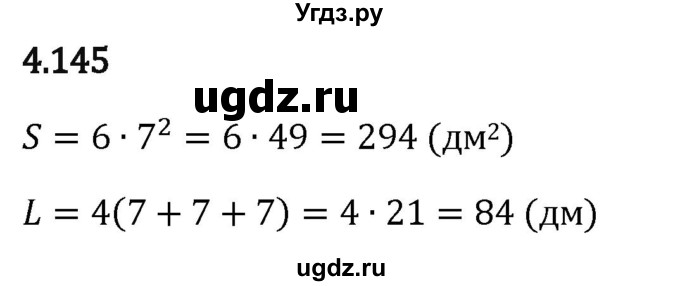 Угдз.ру

4.145

ugdz.ru

$S = 6 \cdot 7^2 = 6 \cdot 49 = 294$ (дм$^2$)

$L = 4(7 + 7 + 7) = 4 \cdot 21 = 84$ (дм)

ugdz.ru